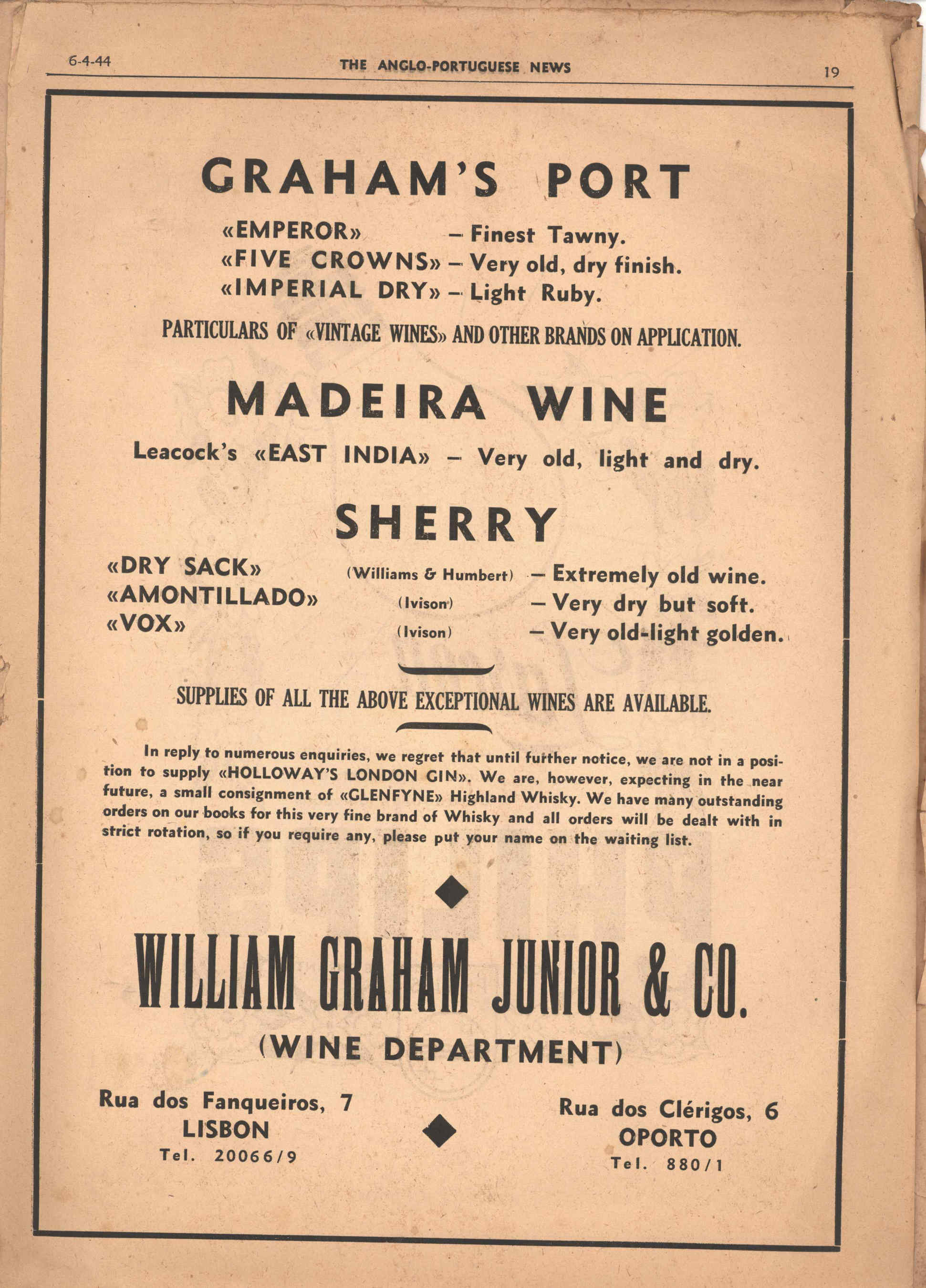 6-4-44 THE ANGLO-PORTUGUESE NEWS 19

GRAHAM'S PORT

«EMPEROR» – Finest Tawny.
«FIVE CROWNS» – Very old, dry finish.
«IMPERIAL DRY» – Light Ruby.

PARTICULARS OF «VINTAGE WINES» AND OTHER BRANDS ON APPLICATION.

MADEIRA WINE

Leacock's «EAST INDIA» – Very old, light and dry.

SHERRY

«DRY SACK» (Williams & Humbert) – Extremely old wine.
«AMONTILLADO» (Ivison) – Very dry but soft.
«VOX» (Ivison) – Very old-light golden.

SUPPLIES OF ALL THE ABOVE EXCEPTIONAL WINES ARE AVAILABLE.

In reply to numerous enquiries, we regret that until further notice, we are not in a position to supply «HOLLOWAY'S LONDON GIN». We are, however, expecting in the near future, a small consignment of «GLENFYNE» Highland Whisky. We have many outstanding orders on our books for this very fine brand of Whisky and all orders will be dealt with in strict rotation, so if you require any, please put your name on the waiting list.

WILLIAM GRAHAM JUNIOR & CO.

(WINE DEPARTMENT)

Rua dos Fanqueiros, 7
LISBON
Tel. 20066/9

Rua dos Clérigos, 6
OPORTO
Tel. 880/1